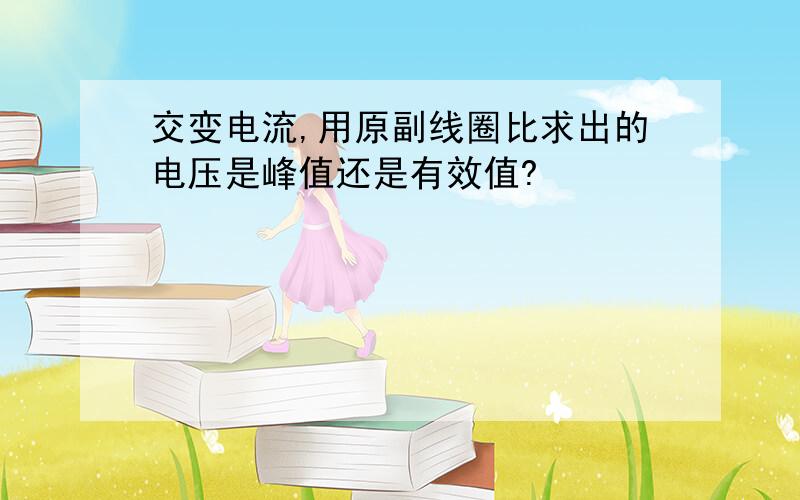 交变电流,用原副线圈比求出的电压是峰值还是有效值?